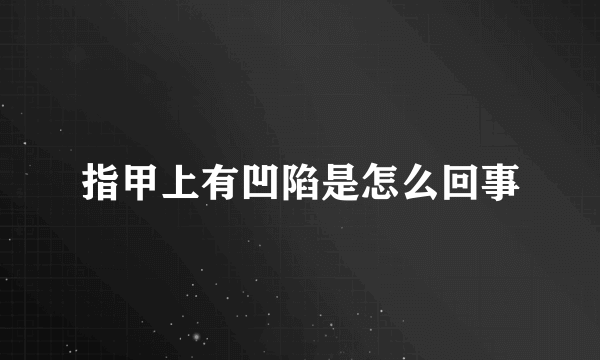 指甲上有凹陷是怎么回事